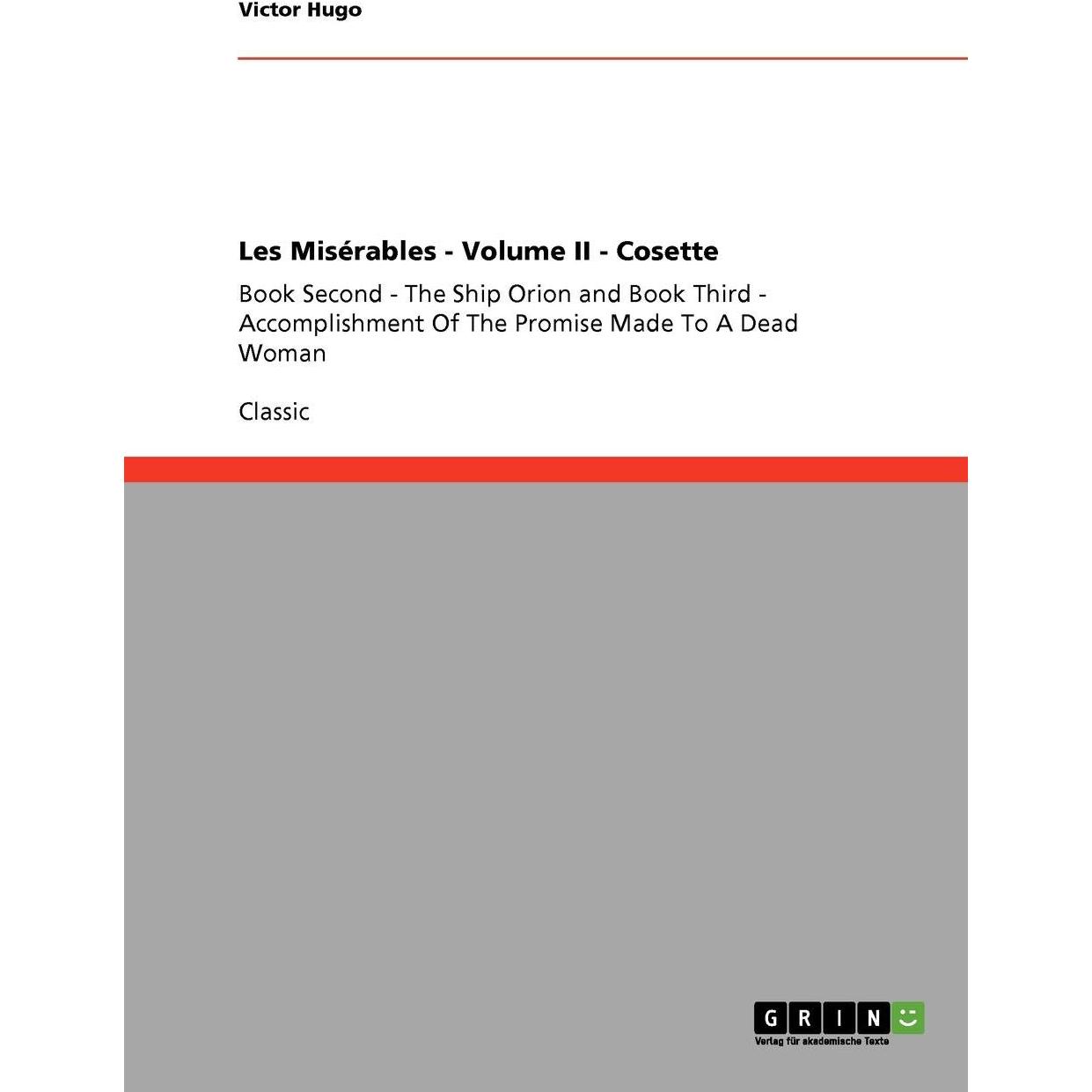 Victor Hugo

Les Misérables - Volume II - Cosette

Book Second - The Ship Orion and Book Third - Accomplishment Of The Promise Made To A Dead Woman

Classic

GRIN
Verlag für akademische Texte